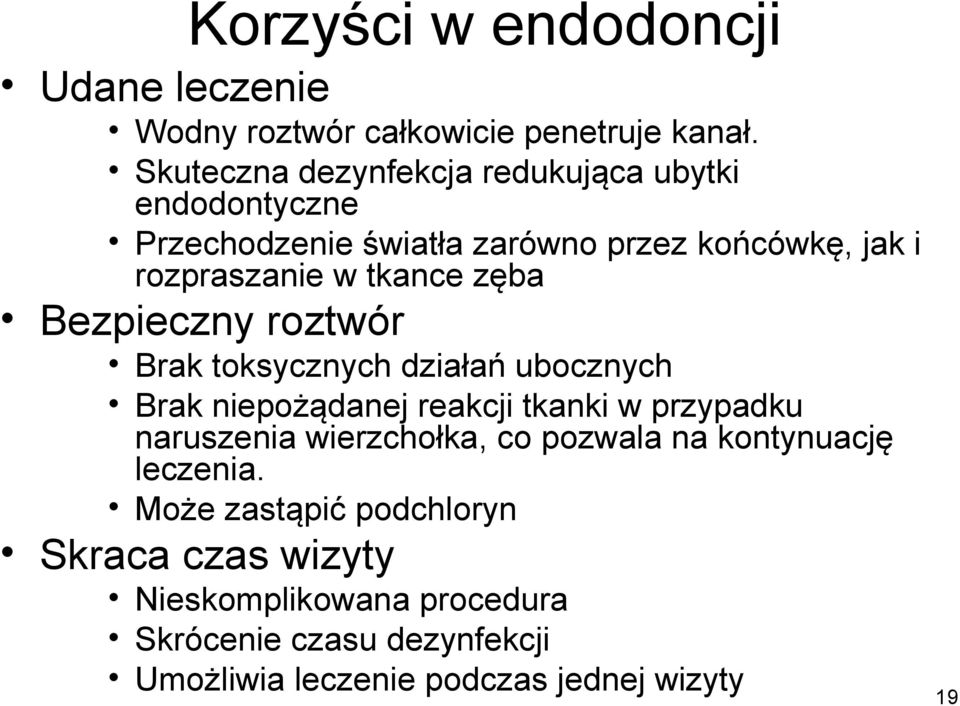 Korzyści w endodoncji

• Udane leczenie
  • Wodny roztwór całkowicie penetruje kanał.
  • Skuteczna dezynfekcja redukująca ubytki endodontyczne
  • Przechodzenie światła zarówno przez końcówkę, jak i rozpraszanie w tkance zęba
• Bezpieczny roztwór
  • Brak toksycznych działań ubocznych
  • Brak niepożądanej reakcji tkanki w przypadku naruszenia wierzchołka, co pozwala na kontynuację leczenia.
  • Może zastąpić podchloryn
• Skraca czas wizyty
  • Nieskomplikowana procedura
  • Skrócenie czasu dezynfekcji
  • Umożliwia leczenie podczas jednej wizyty

19